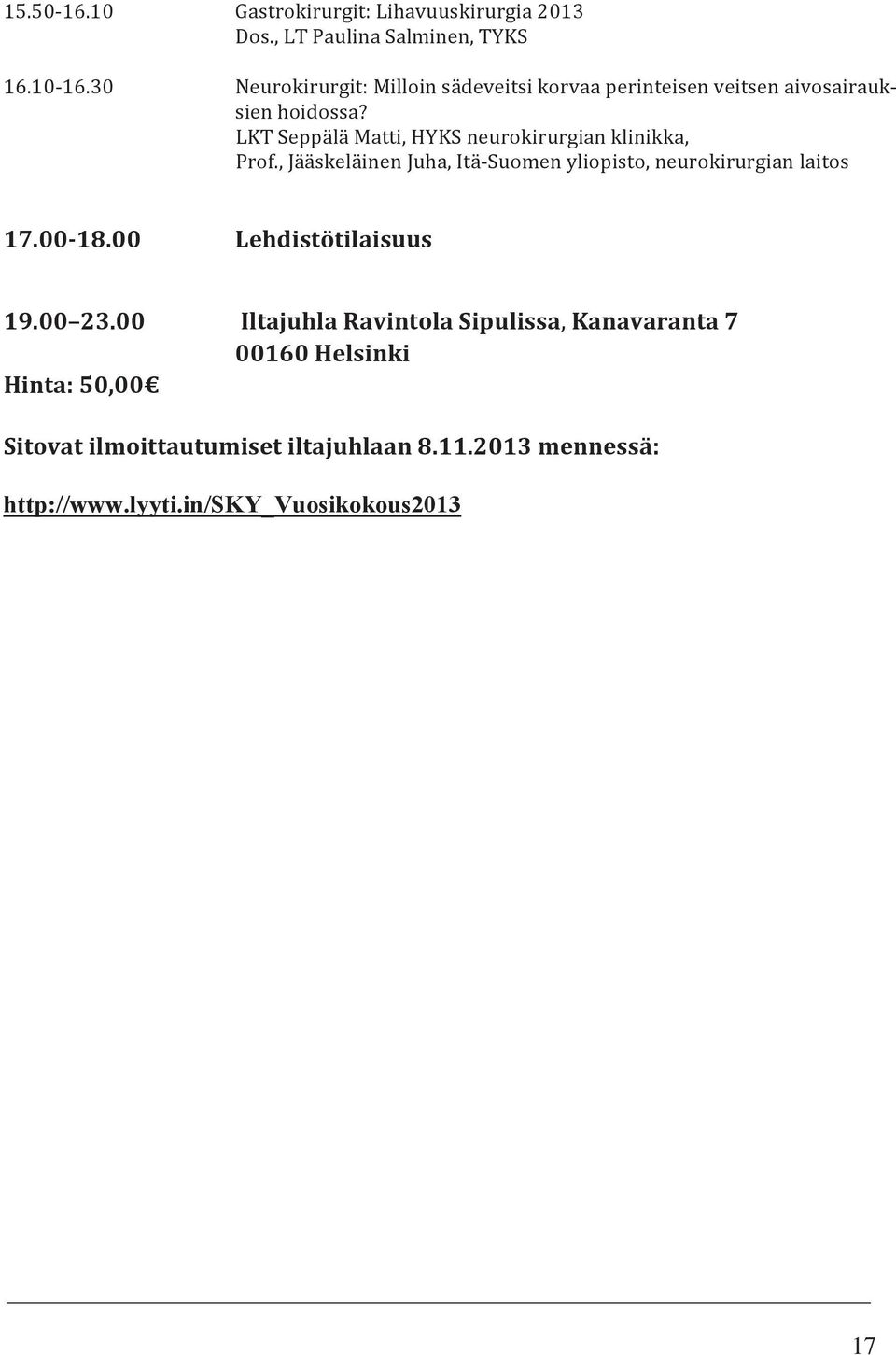 15.50-16.10 Gastrokirurgit: Lihavuuskirurgia 2013
Dos., LT Paulina Salminen, TYKS

16.10-16.30 Neurokirurgit: Milloin sädeveitsi korvaa perinteisen veitsen aivosairauksien hoidossa?
LKT Seppälä Matti, HYKS neurokirurgian klinikka,
Prof., Jääskeläinen Juha, Itä-Suomen yliopisto, neurokirurgian laitos

17.00-18.00 Lehdistötilaisuus

19.00 23.00 Iltajuhla Ravintola Sipulissa, Kanavaranta 7
00160 Helsinki
Hinta: 50,00€

Sitovat ilmoittautumiset iltajuhlaan 8.11.2013 mennessä:

http://www.lyyti.in/SKY_Vuosikokous2013

17